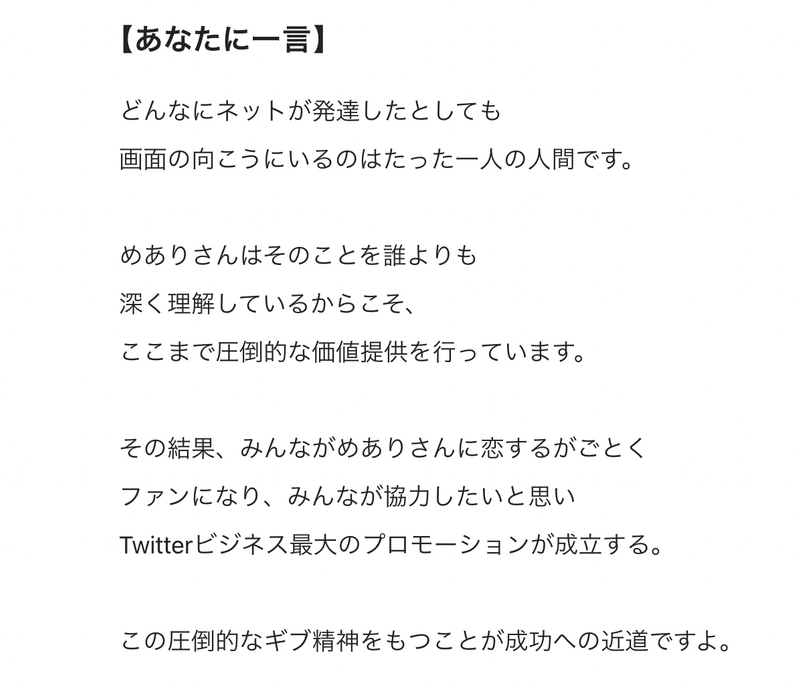 【あなたに一言】

どんなにネットが発達したとしても
画面の向こうにいるのはたった一人の人間です。

めありさんはそのことを誰よりも
深く理解しているからこそ、
ここまで圧倒的な価値提供を行っています。

その結果、みんながめありさんに恋するがごとく
ファンになり、みんなが協力したいと思い
Twitterビジネス最大のプロモーションが成立する。

この圧倒的なギブ精神をもつことが成功への近道ですよ。